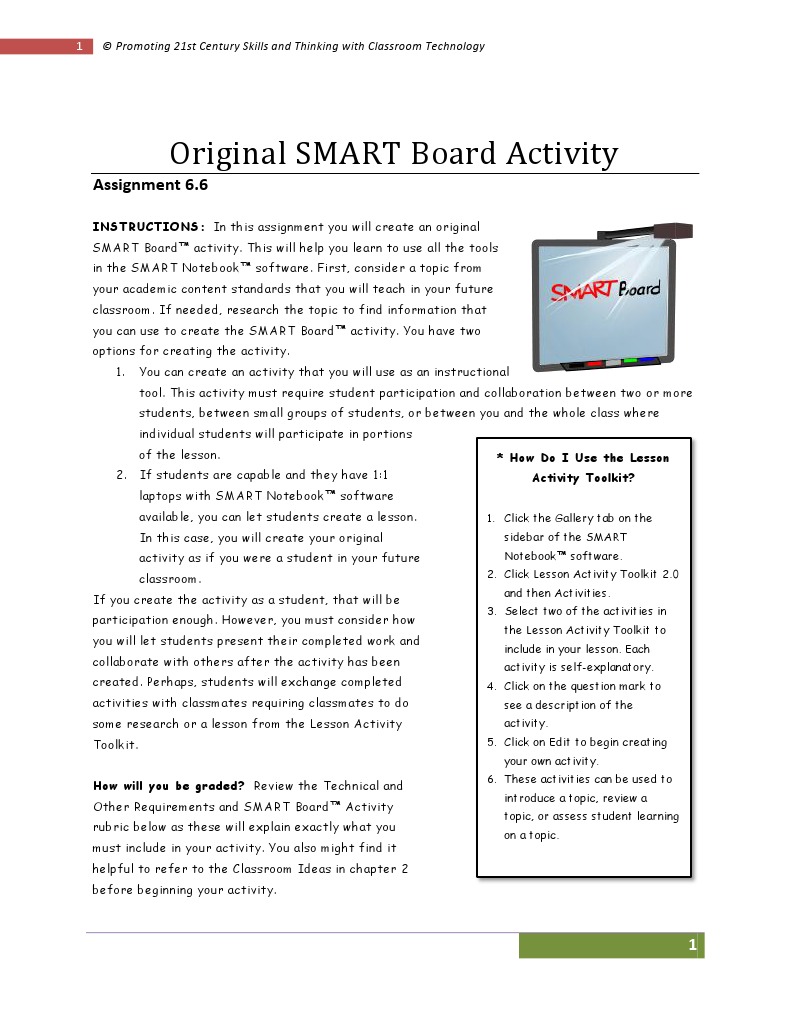 1 © Promoting 21st Century Skills and Thinking with Classroom Technology

Original SMART Board Activity

Assignment 6.6

INSTRUCTIONS: In this assignment you will create an original SMART Board™ activity. This will help you learn to use all the tools in the SMART Notebook™ software. First, consider a topic from your academic content standards that you will teach in your future classroom. If needed, research the topic to find information that you can use to create the SMART Board™ activity. You have two options for creating the activity.

1. You can create an activity that you will use as an instructional tool. This activity must require student participation and collaboration between two or more students, between small groups of students, or between you and the whole class where individual students will participate in portions of the lesson.
2. If students are capable and they have 1:1 laptops with SMART Notebook™ software available, you can let students create a lesson. In this case, you will create your original activity as if you were a student in your future classroom.

If you create the activity as a student, that will be participation enough. However, you must consider how you will let students present their completed work and collaborate with others after the activity has been created. Perhaps, students will exchange completed activities with classmates requiring classmates to do some research or a lesson from the Lesson Activity Toolkit.

How will you be graded? Review the Technical and Other Requirements and SMART Board™ Activity rubric below as these will explain exactly what you must include in your activity. You also might find it helpful to refer to the Classroom Ideas in chapter 2 before beginning your activity.

SMART Board

* How Do I Use the Lesson Activity Toolkit?

1. Click the Gallery tab on the sidebar of the SMART Notebook™ software.
2. Click Lesson Activity Toolkit 2.0 and then Activities.
3. Select two of the activities in the Lesson Activity Toolkit to include in your lesson. Each activity is self-explanatory.
4. Click on the question mark to see a description of the activity.
5. Click on Edit to begin creating your own activity.
6. These activities can be used to introduce a topic, review a topic, or assess student learning on a topic.

1